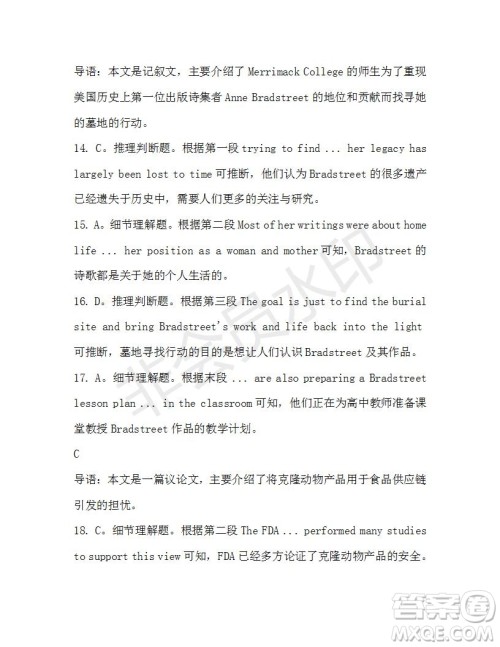 导语：本文是记叙文，主要介绍了 Merrimack College 的师生为了重现美国历史上第一位出版诗集者 Anne Bradstreet 的地位和贡献而找寻她的墓地的行动。

14. C。推理判断题。根据第一段 trying to find ... her legacy has largely been lost to time 可推断，他们认为 Bradstreet 的很多遗产已经遗失于历史中，需要人们更多的关注与研究。

15. A。细节理解题。根据第二段 Most of her writings were about home life ... her position as a woman and mother 可知，Bradstreet 的诗歌都是关于她的个人生活的。

16. D。推理判断题。根据第三段 The goal is just to find the burial site and bring Bradstreet's work and life back into the light 可推断，墓地寻找行动的目的是想让人们认识 Bradstreet 及其作品。

17. A。细节理解题。根据末段 ... are also preparing a Bradstreet lesson plan ... in the classroom 可知，他们正在为高中教师准备课堂教授 Bradstreet 作品的教学计划。

C

导语：本文是一篇议论文，主要介绍了将克隆动物产品用于食品供应链引发的担忧。

18. C。细节理解题。根据第二段 The FDA ... performed many studies to support this view 可知，FDA 已经多方论证了克隆动物产品的安全。

非会员水印

答案圈
MXQE.COM